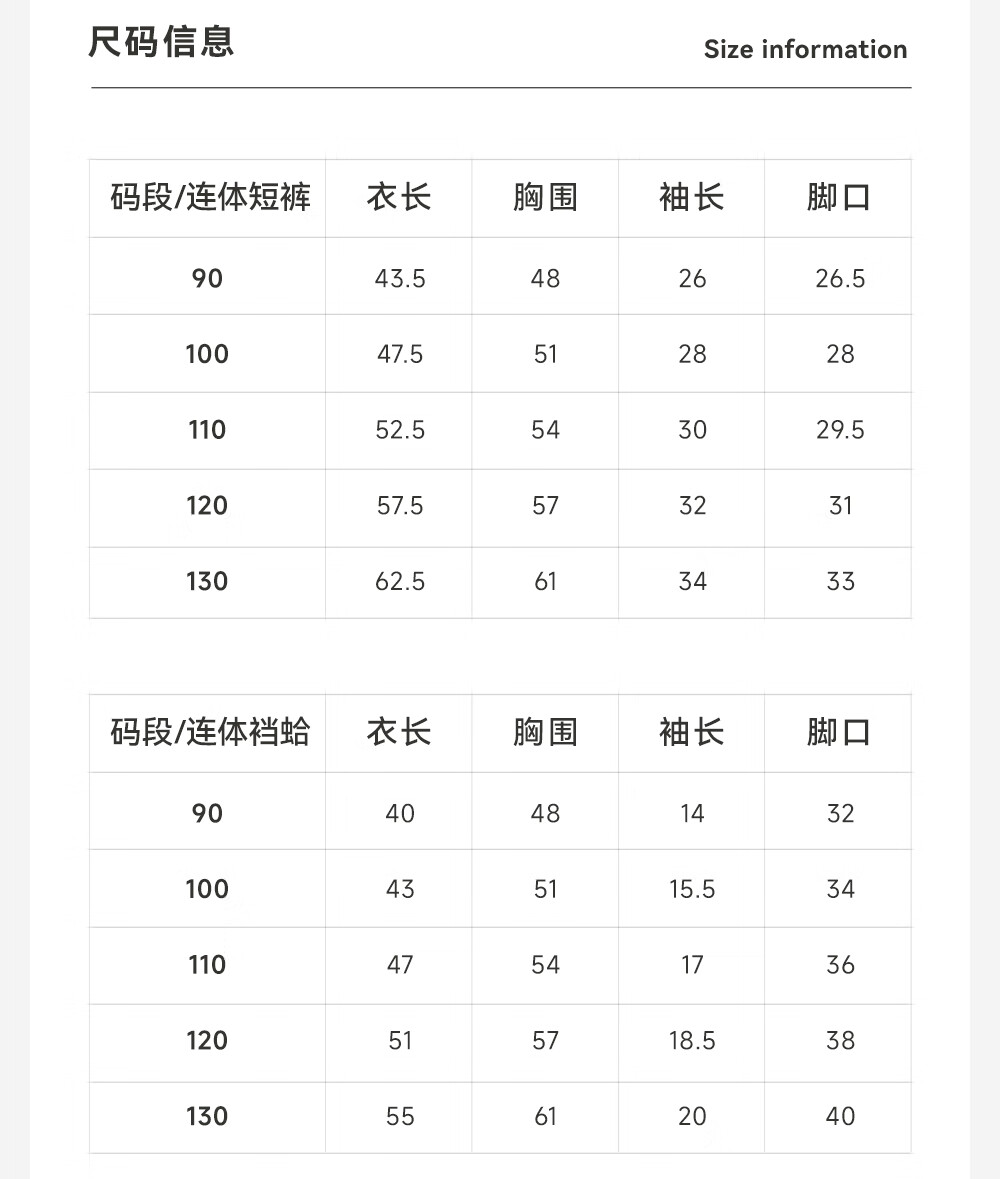 尺码信息

Size information

| 码段/连体短裤 | 衣长 | 胸围 | 袖长 | 脚口 |
|---|---|---|---|---|
| 90 | 43.5 | 48 | 26 | 26.5 |
| 100 | 47.5 | 51 | 28 | 28 |
| 110 | 52.5 | 54 | 30 | 29.5 |
| 120 | 57.5 | 57 | 32 | 31 |
| 130 | 62.5 | 61 | 34 | 33 |

| 码段/连体裆蛤 | 衣长 | 胸围 | 袖长 | 脚口 |
|---|---|---|---|---|
| 90 | 40 | 48 | 14 | 32 |
| 100 | 43 | 51 | 15.5 | 34 |
| 110 | 47 | 54 | 17 | 36 |
| 120 | 51 | 57 | 18.5 | 38 |
| 130 | 55 | 61 | 20 | 40 |